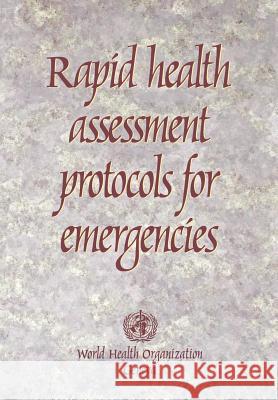 Rapid health assessment protocols for emergencies

World Health Organization

Kraina Książek